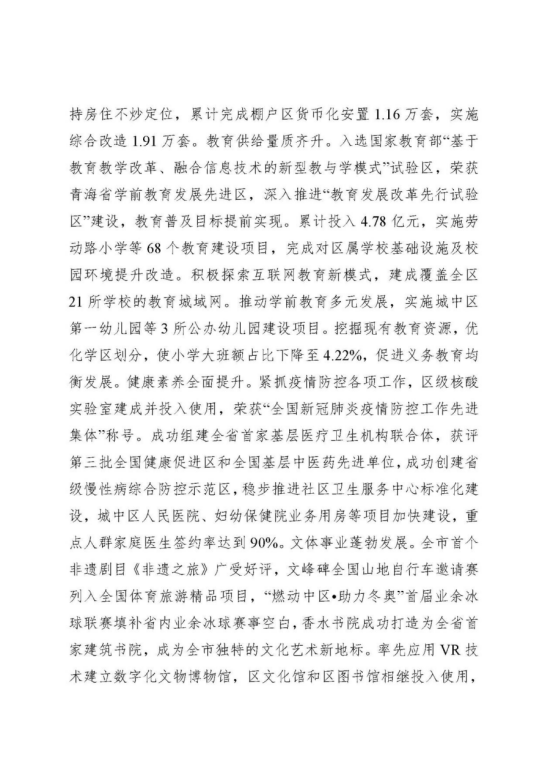 持房住不炒定位，累计完成棚户区货币化安置 1.16 万套，实施综合改造 1.91 万套。教育供给量质齐升。入选国家教育部“基于教育教学改革、融合信息技术的新型教与学模式”试验区，荣获青海省学前教育发展先进区，深入推进“教育发展改革先行试验区”建设，教育普及目标提前实现。累计投入 4.78 亿元，实施劳动路小学等 68 个教育建设项目，完成对区属学校基础设施及校园环境提升改造。积极探索互联网教育新模式，建成覆盖全区 21 所学校的教育城域网。推动学前教育多元发展，实施城中区第一幼儿园等 3 所公办幼儿园建设项目。挖掘现有教育资源，优化学区划分，使小学大班额占比下降至 4.22%，促进义务教育均衡发展。健康素养全面提升。紧抓疫情防控各项工作，区级核酸实验室建成并投入使用，荣获“全国新冠肺炎疫情防控工作先进集体”称号。成功组建全省首家基层医疗卫生机构联合体，获评第三批全国健康促进区和全国基层中医药先进单位，成功创建省级慢性病综合防控示范区，稳步推进社区卫生服务中心标准化建设，城中区人民医院、妇幼保健院业务用房等项目加快建设，重点人群家庭医生签约率达到 90%。文体事业蓬勃发展。全市首个非遗剧目《非遗之旅》广受好评，文峰碑全国山地自行车邀请赛列入全国体育旅游精品项目，“燃动中区•助力冬奥”首届业余冰球联赛填补省内业余冰球赛事空白，香水书院成功打造为全省首家建筑书院，成为全市独特的文化艺术新地标。率先应用 VR 技术建立数字化文物博物馆，区文化馆和区图书馆相继投入使用，